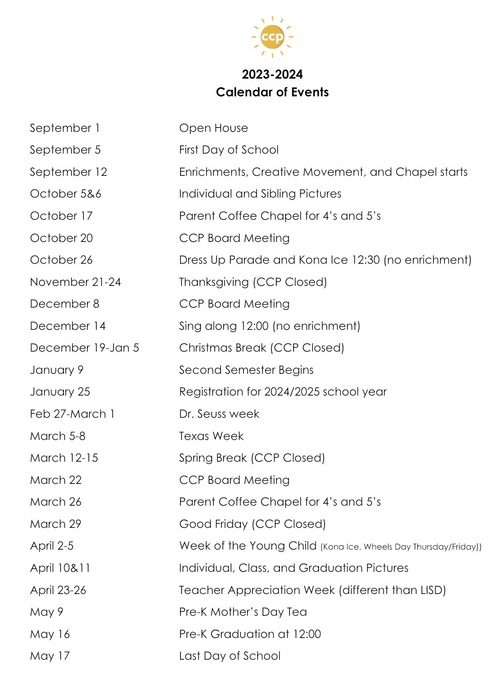 ccp

2023-2024
Calendar of Events

| | |
|---|---|
| September 1 | Open House |
| September 5 | First Day of School |
| September 12 | Enrichments, Creative Movement, and Chapel starts |
| October 5&6 | Individual and Sibling Pictures |
| October 17 | Parent Coffee Chapel for 4's and 5's |
| October 20 | CCP Board Meeting |
| October 26 | Dress Up Parade and Kona Ice 12:30 (no enrichment) |
| November 21-24 | Thanksgiving (CCP Closed) |
| December 8 | CCP Board Meeting |
| December 14 | Sing along 12:00 (no enrichment) |
| December 19-Jan 5 | Christmas Break (CCP Closed) |
| January 9 | Second Semester Begins |
| January 25 | Registration for 2024/2025 school year |
| Feb 27-March 1 | Dr. Seuss week |
| March 5-8 | Texas Week |
| March 12-15 | Spring Break (CCP Closed) |
| March 22 | CCP Board Meeting |
| March 26 | Parent Coffee Chapel for 4's and 5's |
| March 29 | Good Friday (CCP Closed) |
| April 2-5 | Week of the Young Child (Kona Ice, Wheels Day Thursday/Friday)) |
| April 10&11 | Individual, Class, and Graduation Pictures |
| April 23-26 | Teacher Appreciation Week (different than LISD) |
| May 9 | Pre-K Mother's Day Tea |
| May 16 | Pre-K Graduation at 12:00 |
| May 17 | Last Day of School |